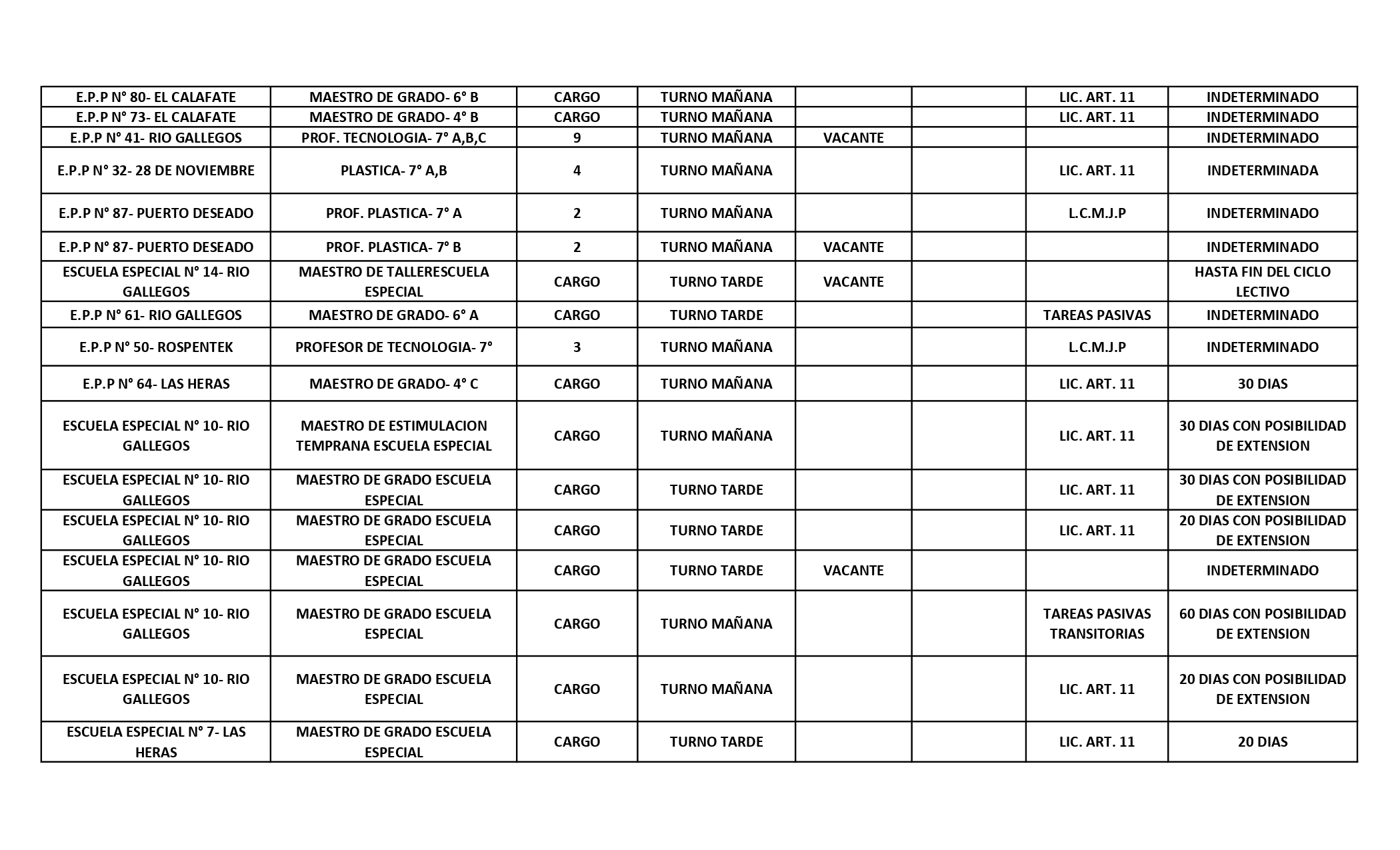 | | | | | | | | |
|---|---|---|---|---|---|---|---|
| E.P.P N° 80- EL CALAFATE | MAESTRO DE GRADO- 6° B | CARGO | TURNO MAÑANA | | | LIC. ART. 11 | INDETERMINADO |
| E.P.P N° 73- EL CALAFATE | MAESTRO DE GRADO- 4° B | CARGO | TURNO MAÑANA | | | LIC. ART. 11 | INDETERMINADO |
| E.P.P N° 41- RIO GALLEGOS | PROF. TECNOLOGIA- 7° A,B,C | 9 | TURNO MAÑANA | VACANTE | | | INDETERMINADO |
| E.P.P N° 32- 28 DE NOVIEMBRE | PLASTICA- 7° A,B | 4 | TURNO MAÑANA | | | LIC. ART. 11 | INDETERMINADA |
| E.P.P N° 87- PUERTO DESEADO | PROF. PLASTICA- 7° A | 2 | TURNO MAÑANA | | | L.C.M.J.P | INDETERMINADO |
| E.P.P N° 87- PUERTO DESEADO | PROF. PLASTICA- 7° B | 2 | TURNO MAÑANA | VACANTE | | | INDETERMINADO |
| ESCUELA ESPECIAL N° 14- RIO GALLEGOS | MAESTRO DE TALLERESCUELA ESPECIAL | CARGO | TURNO TARDE | VACANTE | | | HASTA FIN DEL CICLO LECTIVO |
| E.P.P N° 61- RIO GALLEGOS | MAESTRO DE GRADO- 6° A | CARGO | TURNO TARDE | | | TAREAS PASIVAS | INDETERMINADO |
| E.P.P N° 50- ROSPENTEK | PROFESOR DE TECNOLOGIA- 7° | 3 | TURNO MAÑANA | | | L.C.M.J.P | INDETERMINADO |
| E.P.P N° 64- LAS HERAS | MAESTRO DE GRADO- 4° C | CARGO | TURNO MAÑANA | | | LIC. ART. 11 | 30 DIAS |
| ESCUELA ESPECIAL N° 10- RIO GALLEGOS | MAESTRO DE ESTIMULACION TEMPRANA ESCUELA ESPECIAL | CARGO | TURNO MAÑANA | | | LIC. ART. 11 | 30 DIAS CON POSIBILIDAD DE EXTENSION |
| ESCUELA ESPECIAL N° 10- RIO GALLEGOS | MAESTRO DE GRADO ESCUELA ESPECIAL | CARGO | TURNO TARDE | | | LIC. ART. 11 | 30 DIAS CON POSIBILIDAD DE EXTENSION |
| ESCUELA ESPECIAL N° 10- RIO GALLEGOS | MAESTRO DE GRADO ESCUELA ESPECIAL | CARGO | TURNO TARDE | | | LIC. ART. 11 | 20 DIAS CON POSIBILIDAD DE EXTENSION |
| ESCUELA ESPECIAL N° 10- RIO GALLEGOS | MAESTRO DE GRADO ESCUELA ESPECIAL | CARGO | TURNO TARDE | VACANTE | | | INDETERMINADO |
| ESCUELA ESPECIAL N° 10- RIO GALLEGOS | MAESTRO DE GRADO ESCUELA ESPECIAL | CARGO | TURNO MAÑANA | | | TAREAS PASIVAS TRANSITORIAS | 60 DIAS CON POSIBILIDAD DE EXTENSION |
| ESCUELA ESPECIAL N° 10- RIO GALLEGOS | MAESTRO DE GRADO ESCUELA ESPECIAL | CARGO | TURNO MAÑANA | | | LIC. ART. 11 | 20 DIAS CON POSIBILIDAD DE EXTENSION |
| ESCUELA ESPECIAL N° 7- LAS HERAS | MAESTRO DE GRADO ESCUELA ESPECIAL | CARGO | TURNO TARDE | | | LIC. ART. 11 | 20 DIAS |